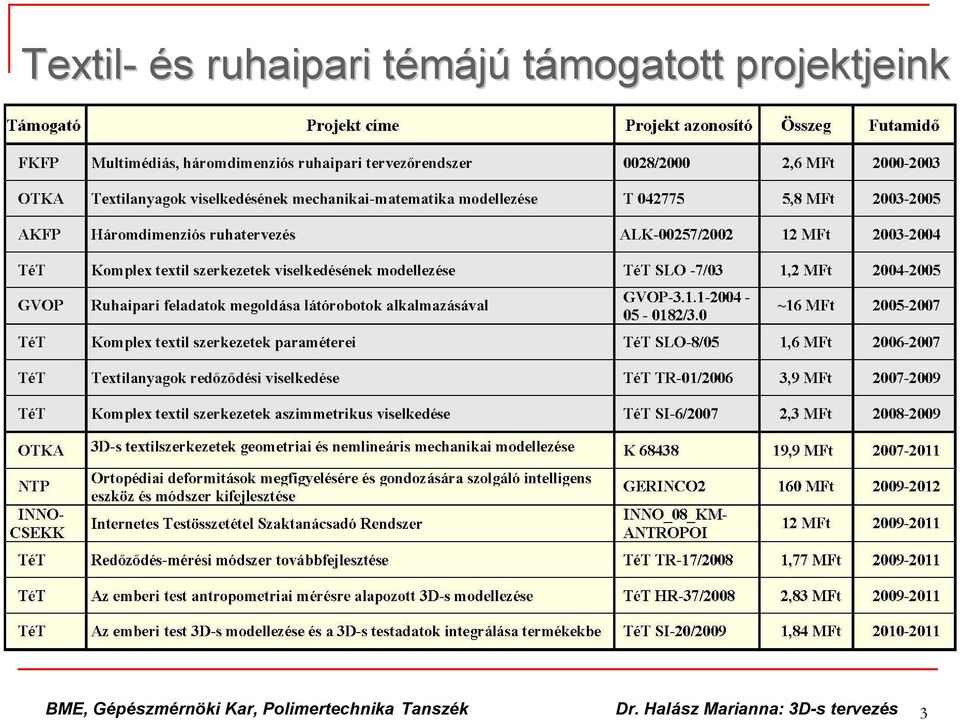 Textil- és ruhaipari témájú támogatott projektjeink

| Támogató | Projekt címe | Projekt azonosító | Összeg | Futamidő |
|---|---|---|---|---|
| FKFP | Multimédiás, háromdimenziós ruhaipari tervezőrendszer | 0028/2000 | 2,6 MFt | 2000-2003 |
| OTKA | Textilanyagok viselkedésének mechanikai-matematika modellezése | T 042775 | 5,8 MFt | 2003-2005 |
| AKFP | Háromdimenziós ruhatervezés | ALK-00257/2002 | 12 MFt | 2003-2004 |
| TéT | Komplex textil szerkezetek viselkedésének modellezése | TéT SLO -7/03 | 1,2 MFt | 2004-2005 |
| GVOP | Ruhaipari feladatok megoldása látórobotok alkalmazásával | GVOP-3.1.1-2004 - 05 - 0182/3.0 | ~16 MFt | 2005-2007 |
| TéT | Komplex textil szerkezetek paraméterei | TéT SLO-8/05 | 1,6 MFt | 2006-2007 |
| TéT | Textilanyagok redőződési viselkedése | TéT TR-01/2006 | 3,9 MFt | 2007-2009 |
| TéT | Komplex textil szerkezetek aszimmetrikus viselkedése | TéT SI-6/2007 | 2,3 MFt | 2008-2009 |
| OTKA | 3D-s textilszerkezetek geometriai és nemlineáris mechanikai modellezése | K 68438 | 19,9 MFt | 2007-2011 |
| NTP | Ortopédiai deformitások megfigyelésére és gondozására szolgáló intelligens eszköz és módszer kifejlesztése | GERINCO2 | 160 MFt | 2009-2012 |
| INNO-CSEKK | Internetes Testösszetétel Szaktanácsadó Rendszer | INNO_08_KM-ANTROPOI | 12 MFt | 2009-2011 |
| TéT | Redőződés-mérési módszer továbbfejlesztése | TéT TR-17/2008 | 1,77 MFt | 2009-2011 |
| TéT | Az emberi test antropometriai mérésre alapozott 3D-s modellezése | TéT HR-37/2008 | 2,83 MFt | 2009-2011 |
| TéT | Az emberi test 3D-s modellezése és a 3D-s testadatok integrálása termékekbe | TéT SI-20/2009 | 1,84 MFt | 2010-2011 |

BME, Gépészmérnöki Kar, Polimertechnika Tanszék Dr. Halász Marianna: 3D-s tervezés 3